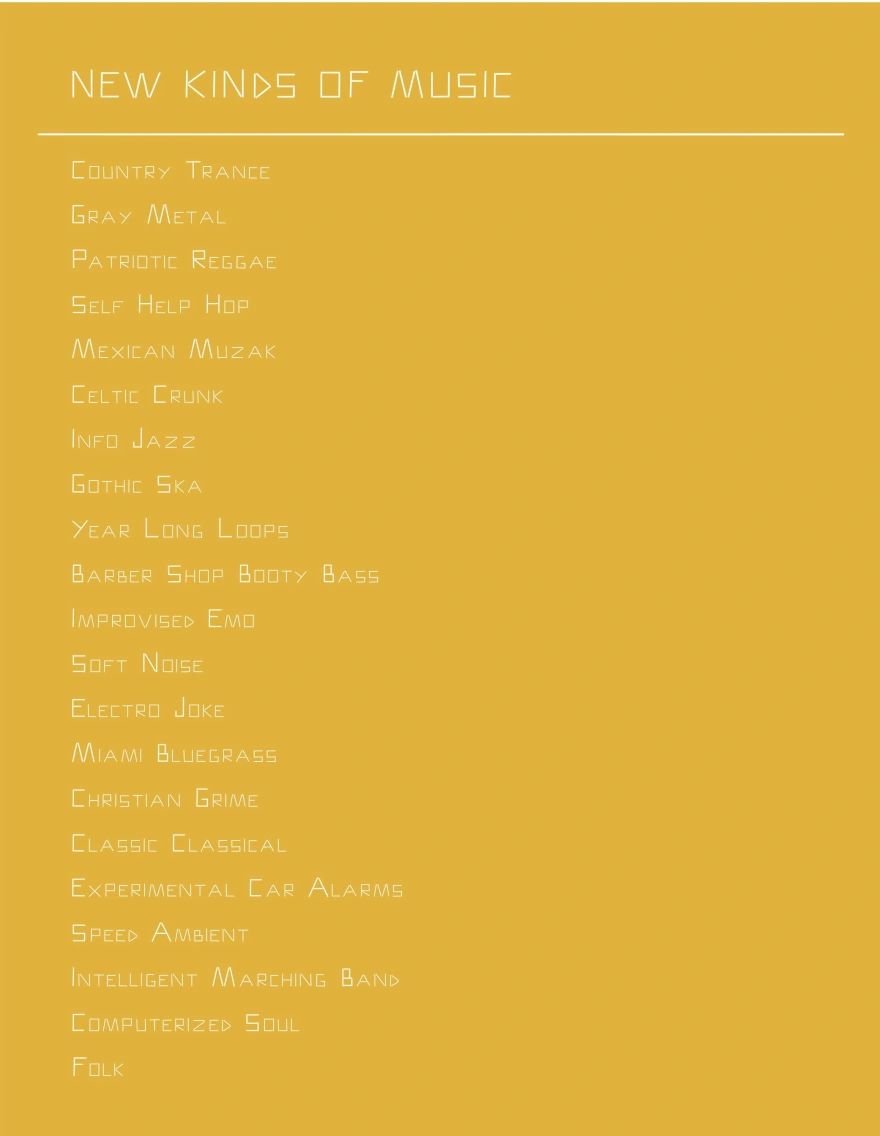 NEW KINDS OF MUSIC

Country Trance
Gray Metal
Patriotic Reggae
Self Help Hop
Mexican Muzak
Celtic Crunk
Info Jazz
Gothic Ska
Year Long Loops
Barber Shop Booty Bass
Improvised Emo
Soft Noise
Electro Joke
Miami Bluegrass
Christian Grime
Classic Classical
Experimental Car Alarms
Speed Ambient
Intelligent Marching Band
Computerized Soul
Folk